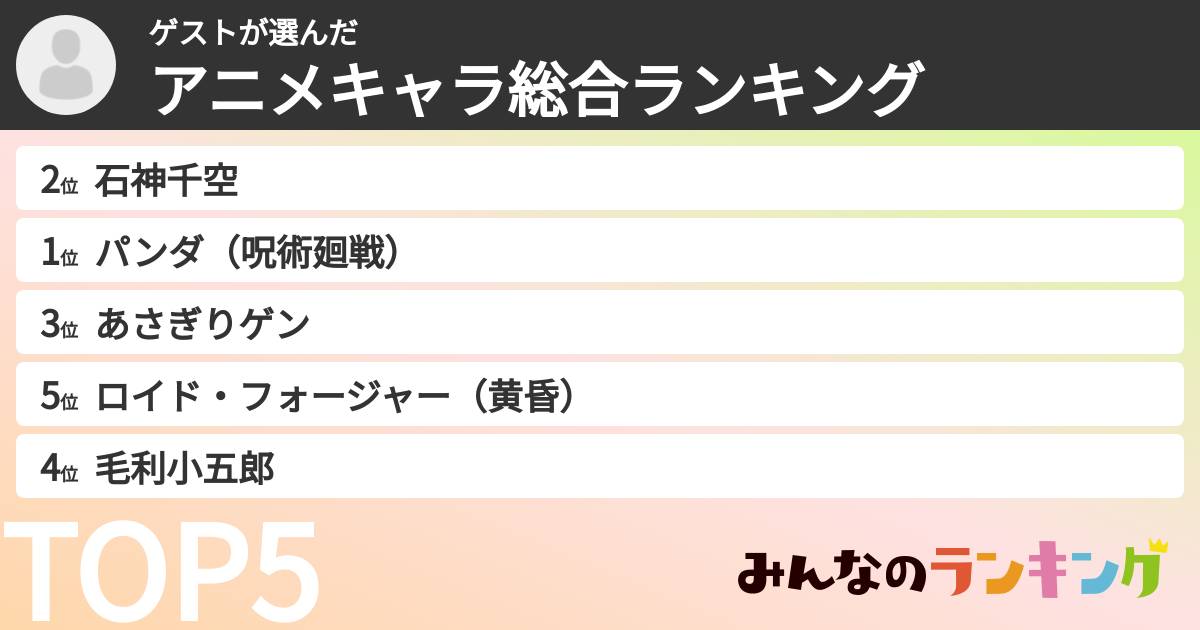 ゲストが選んだ
アニメキャラ総合ランキング

2位 石神千空
1位 パンダ（呪術廻戦）
3位 あさぎりゲン
5位 ロイド・フォージャー（黄昏）
4位 毛利小五郎

TOP5

みんなのランキング